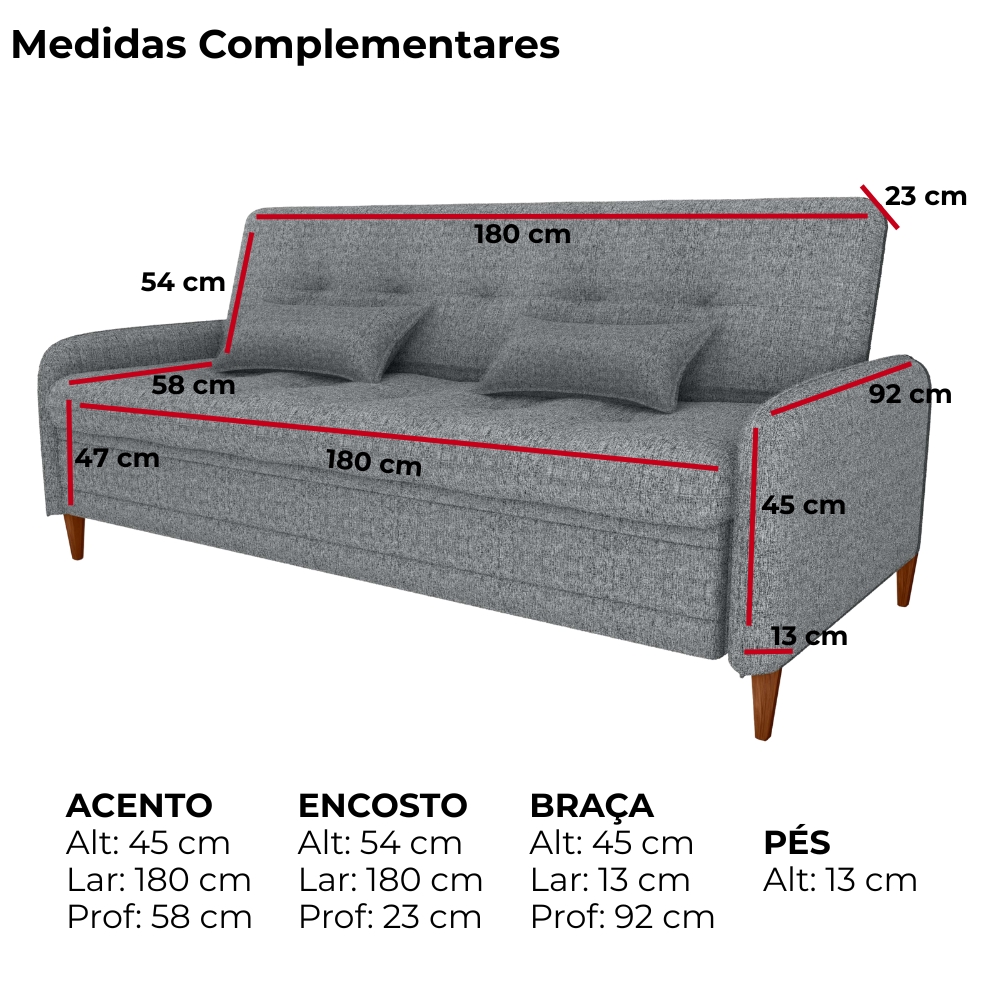 Medidas Complementares

23 cm
180 cm
54 cm
58 cm
92 cm
47 cm
180 cm
45 cm
13 cm

ACENTO
Alt: 45 cm
Lar: 180 cm
Prof: 58 cm

ENCOSTO
Alt: 54 cm
Lar: 180 cm
Prof: 23 cm

BRAÇA
Alt: 45 cm
Lar: 13 cm
Prof: 92 cm

PÉS
Alt: 13 cm